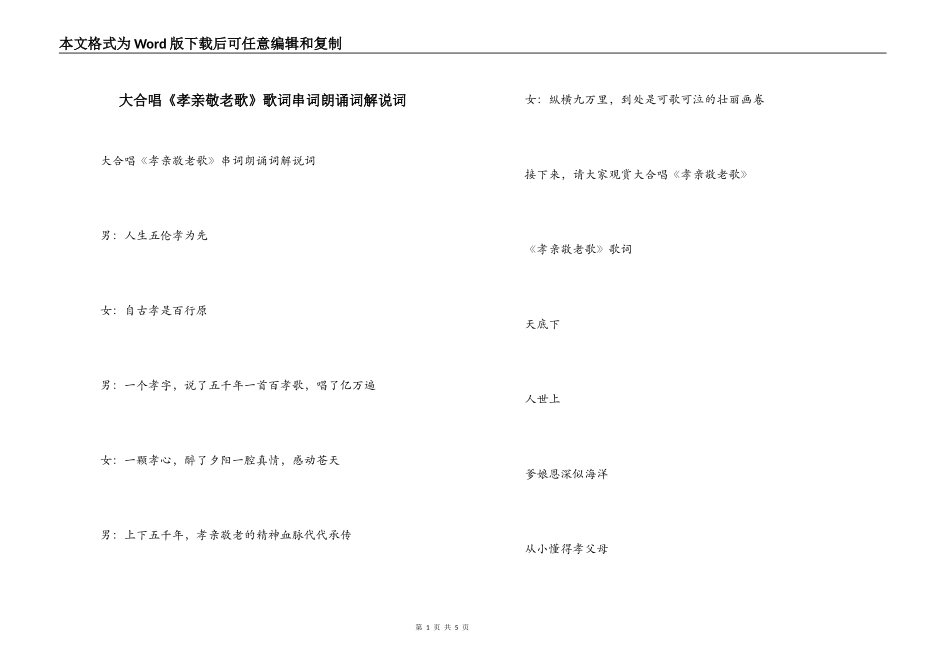 本文格式为Word版下载后可任意编辑和复制

大合唱《孝亲敬老歌》歌词串词朗诵词解说词

大合唱《孝亲敬老歌》串词朗诵词解说词

男：人生五伦孝为先

女：自古孝是百行原

男：一个孝字，说了五千年一首百孝歌，唱了亿万遍

女：一颗孝心，醉了夕阳一腔真情，感动苍天

男：上下五千年，孝亲敬老的精神血脉代代承传

女：纵横九万里，到处是可歌可泣的壮丽画卷

接下来，请大家观赏大合唱《孝亲敬老歌》

《孝亲敬老歌》歌词

天底下

人世上

爹娘恩深似海洋

从小懂得孝父母

第 1 页 共 5 页